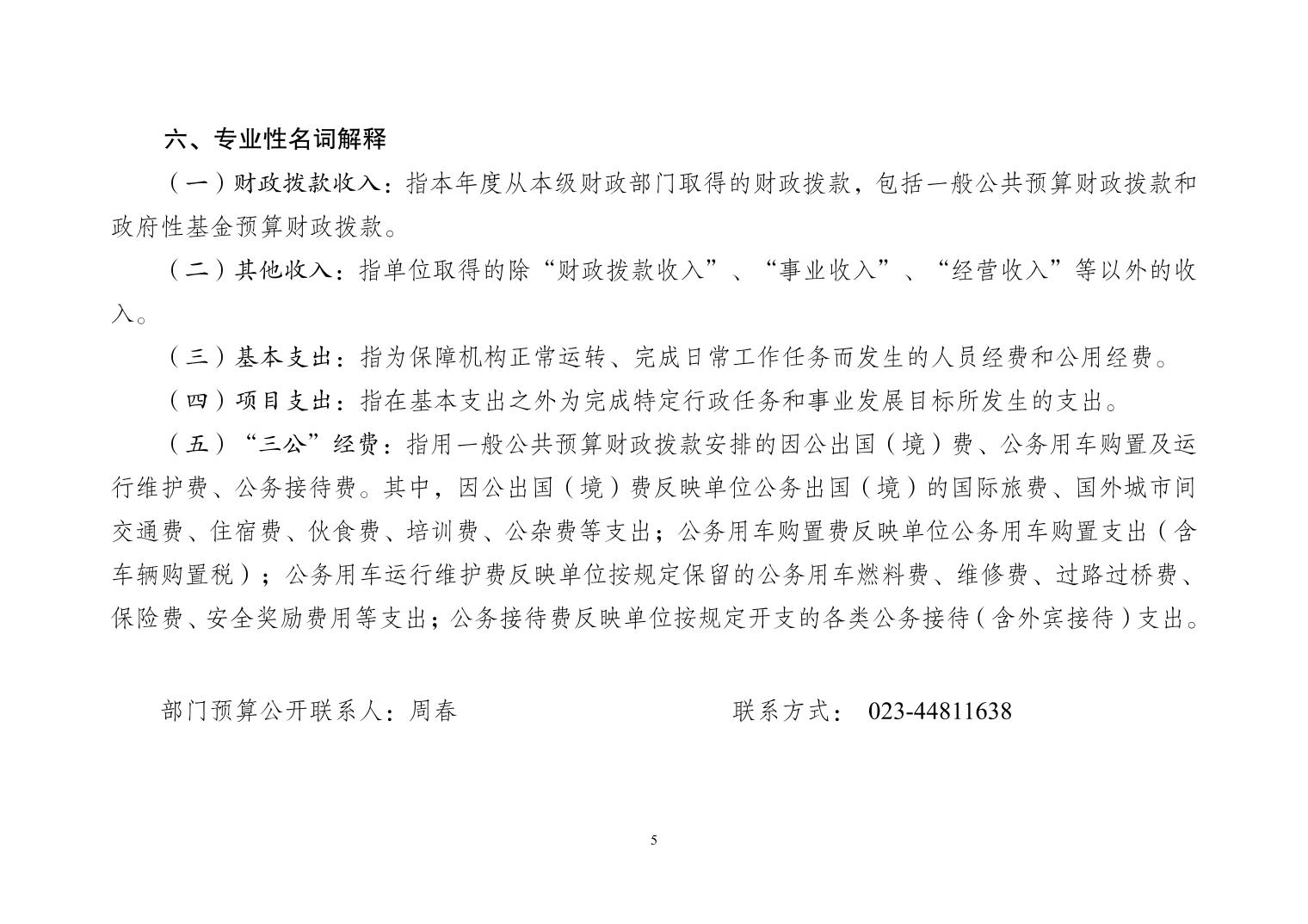 六、专业性名词解释

（一）财政拨款收入：指本年度从本级财政部门取得的财政拨款，包括一般公共预算财政拨款和政府性基金预算财政拨款。

（二）其他收入：指单位取得的除“财政拨款收入”、“事业收入”、“经营收入”等以外的收入。

（三）基本支出：指为保障机构正常运转、完成日常工作任务而发生的人员经费和公用经费。

（四）项目支出：指在基本支出之外为完成特定行政任务和事业发展目标所发生的支出。

（五）“三公”经费：指用一般公共预算财政拨款安排的因公出国（境）费、公务用车购置及运行维护费、公务接待费。其中，因公出国（境）费反映单位公务出国（境）的国际旅费、国外城市间交通费、住宿费、伙食费、培训费、公杂费等支出；公务用车购置费反映单位公务用车购置支出（含车辆购置税）；公务用车运行维护费反映单位按规定保留的公务用车燃料费、维修费、过路过桥费、保险费、安全奖励费用等支出；公务接待费反映单位按规定开支的各类公务接待（含外宾接待）支出。

部门预算公开联系人：周春　　　　联系方式： 023-44811638

5